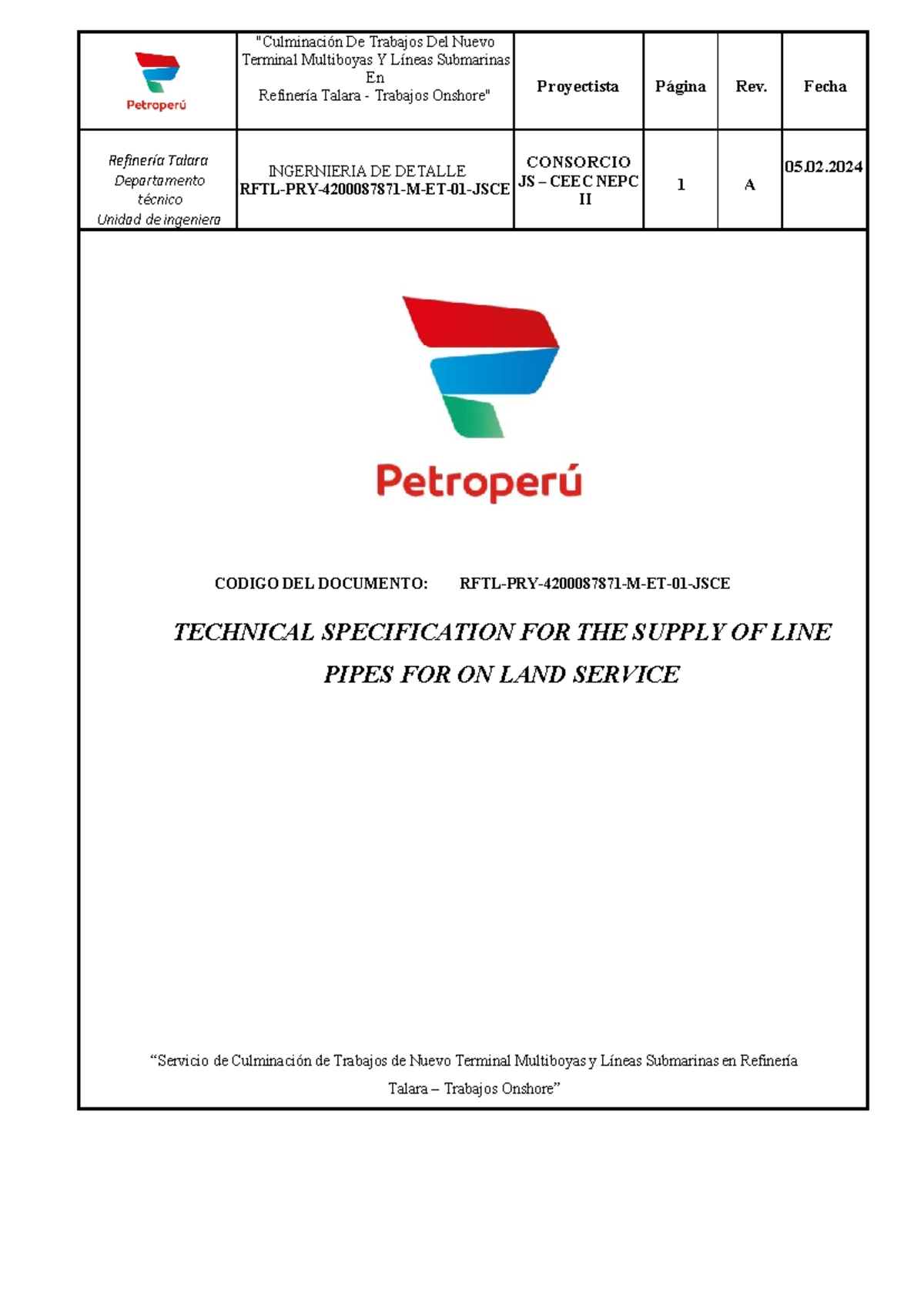 | Petroperú | "Culminación De Trabajos Del Nuevo Terminal Multiboyas Y Líneas Submarinas En Refinería Talara - Trabajos Onshore" | Proyectista | Página | Rev. | Fecha |
|---|---|---|---|---|---|
| Refinería Talara Departamento técnico Unidad de ingeniera | INGERNIERIA DE DETALLE RFTL-PRY-4200087871-M-ET-01-JSCE | CONSORCIO JS – CEEC NEPC II | 1 | A | 05.02.2024 |

Petroperú

CODIGO DEL DOCUMENTO: RFTL-PRY-4200087871-M-ET-01-JSCE

TECHNICAL SPECIFICATION FOR THE SUPPLY OF LINE PIPES FOR ON LAND SERVICE

“Servicio de Culminación de Trabajos de Nuevo Terminal Multiboyas y Líneas Submarinas en Refinería Talara – Trabajos Onshore”